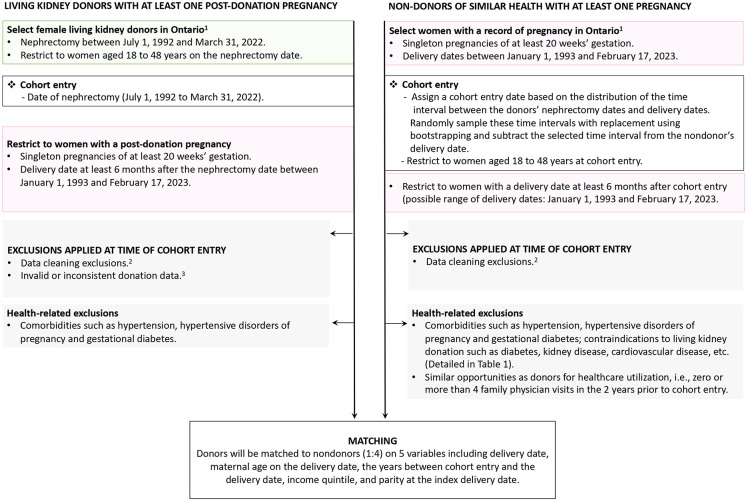 LIVING KIDNEY DONORS WITH AT LEAST ONE POST-DONATION PREGNANCY

Select female living kidney donors in Ontario$^1$
• Nephrectomy between July 1, 1992 and March 31, 2022.
• Restrict to women aged 18 to 48 years on the nephrectomy date.

❖ Cohort entry
- Date of nephrectomy (July 1, 1992 to March 31, 2022).

Restrict to women with a post-donation pregnancy
• Singleton pregnancies of at least 20 weeks' gestation.
• Delivery date at least 6 months after the nephrectomy date between January 1, 1993 and February 17, 2023.

EXCLUSIONS APPLIED AT TIME OF COHORT ENTRY
• Data cleaning exclusions.$^2$
• Invalid or inconsistent donation data.$^3$

Health-related exclusions
• Comorbidities such as hypertension, hypertensive disorders of pregnancy and gestational diabetes.

NON-DONORS OF SIMILAR HEALTH WITH AT LEAST ONE PREGNANCY

Select women with a record of pregnancy in Ontario$^1$
• Singleton pregnancies of at least 20 weeks' gestation.
• Delivery dates between January 1, 1993 and February 17, 2023.

❖ Cohort entry
- Assign a cohort entry date based on the distribution of the time interval between the donors' nephrectomy dates and delivery dates. Randomly sample these time intervals with replacement using bootstrapping and subtract the selected time interval from the nondonor's delivery date.
- Restrict to women aged 18 to 48 years at cohort entry.

• Restrict to women with a delivery date at least 6 months after cohort entry (possible range of delivery dates: January 1, 1993 and February 17, 2023.

EXCLUSIONS APPLIED AT TIME OF COHORT ENTRY
• Data cleaning exclusions.$^2$

Health-related exclusions
• Comorbidities such as hypertension, hypertensive disorders of pregnancy and gestational diabetes; contraindications to living kidney donation such as diabetes, kidney disease, cardiovascular disease, etc. (Detailed in Table 1).
• Similar opportunities as donors for healthcare utilization, i.e., zero or more than 4 family physician visits in the 2 years prior to cohort entry.

MATCHING
Donors will be matched to nondonors (1:4) on 5 variables including delivery date, maternal age on the delivery date, the years between cohort entry and the delivery date, income quintile, and parity at the index delivery date.